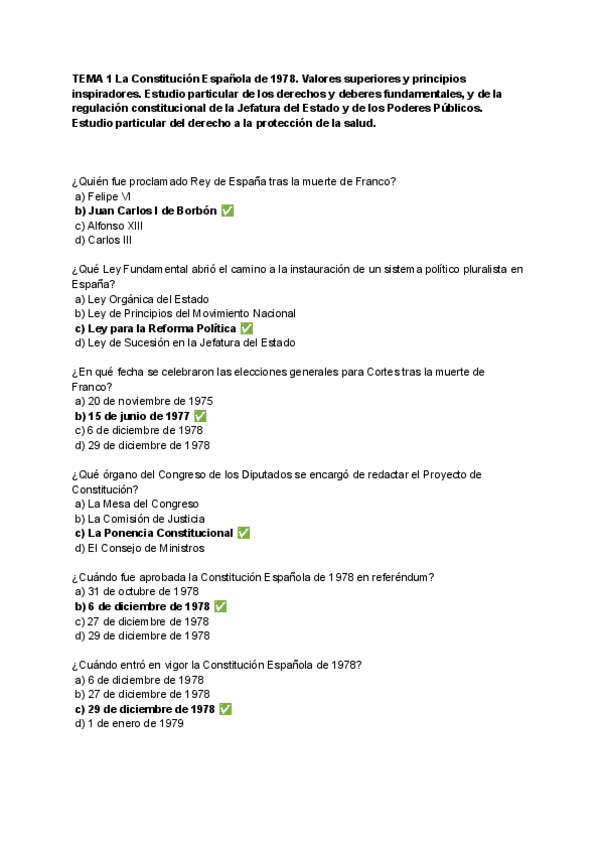 TEMA 1 La Constitución Española de 1978. Valores superiores y principios inspiradores. Estudio particular de los derechos y deberes fundamentales, y de la regulación constitucional de la Jefatura del Estado y de los Poderes Públicos. Estudio particular del derecho a la protección de la salud.

¿Quién fue proclamado Rey de España tras la muerte de Franco?
a) Felipe VI
b) Juan Carlos I de Borbón ✅
c) Alfonso XIII
d) Carlos III

¿Qué Ley Fundamental abrió el camino a la instauración de un sistema político pluralista en España?
a) Ley Orgánica del Estado
b) Ley de Principios del Movimiento Nacional
c) Ley para la Reforma Política ✅
d) Ley de Sucesión en la Jefatura del Estado

¿En qué fecha se celebraron las elecciones generales para Cortes tras la muerte de Franco?
a) 20 de noviembre de 1975
b) 15 de junio de 1977 ✅
c) 6 de diciembre de 1978
d) 29 de diciembre de 1978

¿Qué órgano del Congreso de los Diputados se encargó de redactar el Proyecto de Constitución?
a) La Mesa del Congreso
b) La Comisión de Justicia
c) La Ponencia Constitucional ✅
d) El Consejo de Ministros

¿Cuándo fue aprobada la Constitución Española de 1978 en referéndum?
a) 31 de octubre de 1978
b) 6 de diciembre de 1978 ✅
c) 27 de diciembre de 1978
d) 29 de diciembre de 1978

¿Cuándo entró en vigor la Constitución Española de 1978?
a) 6 de diciembre de 1978
b) 27 de diciembre de 1978
c) 29 de diciembre de 1978 ✅
d) 1 de enero de 1979